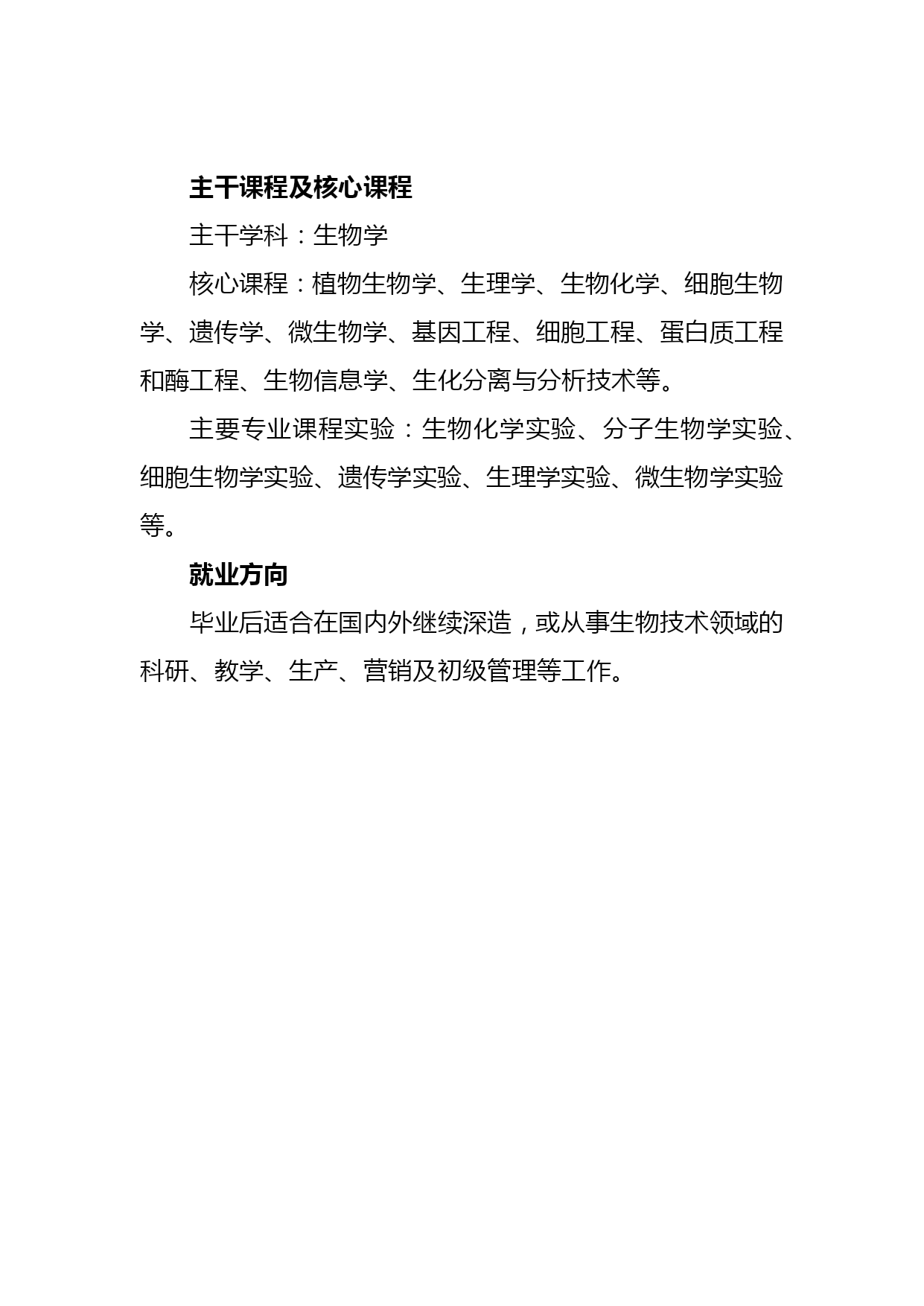 主干课程及核心课程

主干学科：生物学

核心课程：植物生物学、生理学、生物化学、细胞生物学、遗传学、微生物学、基因工程、细胞工程、蛋白质工程和酶工程、生物信息学、生化分离与分析技术等。

主要专业课程实验：生物化学实验、分子生物学实验、细胞生物学实验、遗传学实验、生理学实验、微生物学实验等。

就业方向

毕业后适合在国内外继续深造，或从事生物技术领域的科研、教学、生产、营销及初级管理等工作。